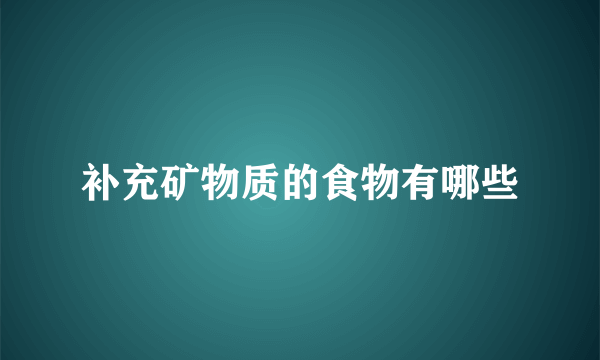 补充矿物质的食物有哪些